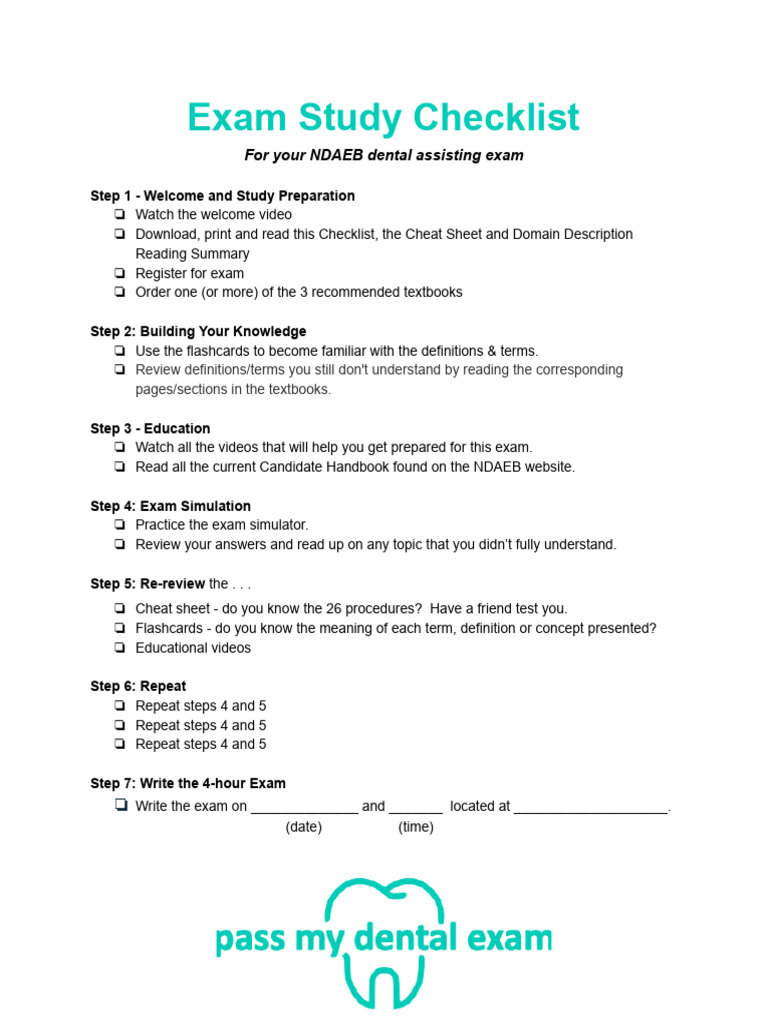 Exam Study Checklist

For your NDAEB dental assisting exam

Step 1 - Welcome and Study Preparation
❏ Watch the welcome video
❏ Download, print and read this Checklist, the Cheat Sheet and Domain Description Reading Summary
❏ Register for exam
❏ Order one (or more) of the 3 recommended textbooks

Step 2: Building Your Knowledge
❏ Use the flashcards to become familiar with the definitions & terms.
❏ Review definitions/terms you still don't understand by reading the corresponding pages/sections in the textbooks.

Step 3 - Education
❏ Watch all the videos that will help you get prepared for this exam.
❏ Read all the current Candidate Handbook found on the NDAEB website.

Step 4: Exam Simulation
❏ Practice the exam simulator.
❏ Review your answers and read up on any topic that you didn't fully understand.

Step 5: Re-review the . . .
❏ Cheat sheet - do you know the 26 procedures? Have a friend test you.
❏ Flashcards - do you know the meaning of each term, definition or concept presented?
❏ Educational videos

Step 6: Repeat
❏ Repeat steps 4 and 5
❏ Repeat steps 4 and 5
❏ Repeat steps 4 and 5

Step 7: Write the 4-hour Exam
❏ Write the exam on ______________ and _______ located at ____________________.
(date) (time)

pass my dental exam